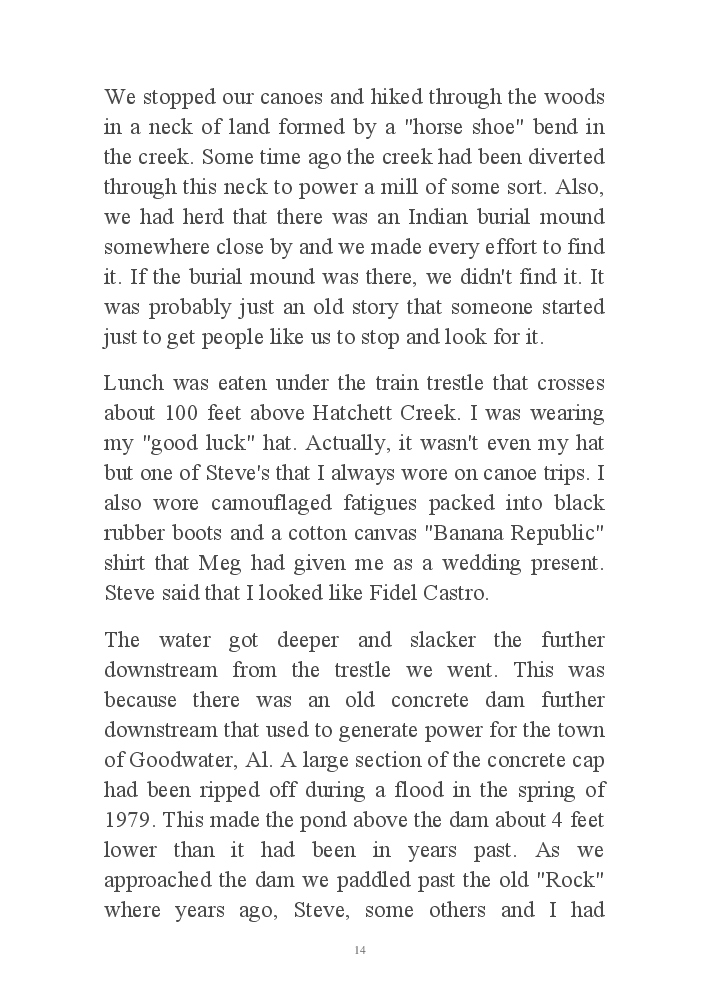 We stopped our canoes and hiked through the woods in a neck of land formed by a "horse shoe" bend in the creek. Some time ago the creek had been diverted through this neck to power a mill of some sort. Also, we had herd that there was an Indian burial mound somewhere close by and we made every effort to find it. If the burial mound was there, we didn't find it. It was probably just an old story that someone started just to get people like us to stop and look for it.

Lunch was eaten under the train trestle that crosses about 100 feet above Hatchett Creek. I was wearing my "good luck" hat. Actually, it wasn't even my hat but one of Steve's that I always wore on canoe trips. I also wore camouflaged fatigues packed into black rubber boots and a cotton canvas "Banana Republic" shirt that Meg had given me as a wedding present. Steve said that I looked like Fidel Castro.

The water got deeper and slacker the further downstream from the trestle we went. This was because there was an old concrete dam further downstream that used to generate power for the town of Goodwater, Al. A large section of the concrete cap had been ripped off during a flood in the spring of 1979. This made the pond above the dam about 4 feet lower than it had been in years past. As we approached the dam we paddled past the old "Rock" where years ago, Steve, some others and I had

14